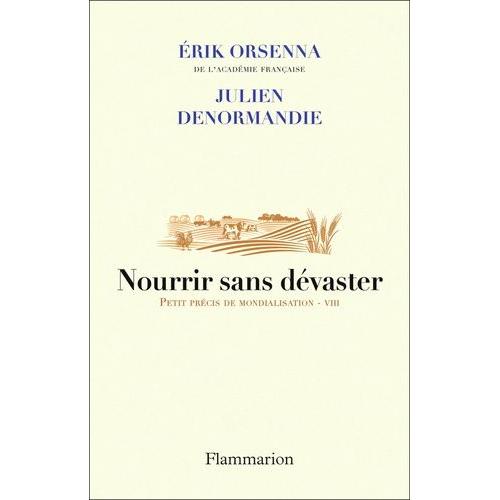 ÉRIK ORSENNA
DE L'ACADÉMIE FRANÇAISE

JULIEN DENORMANDIE

Nourrir sans dévaster
PETIT PRÉCIS DE MONDIALISATION - VIII

Flammarion